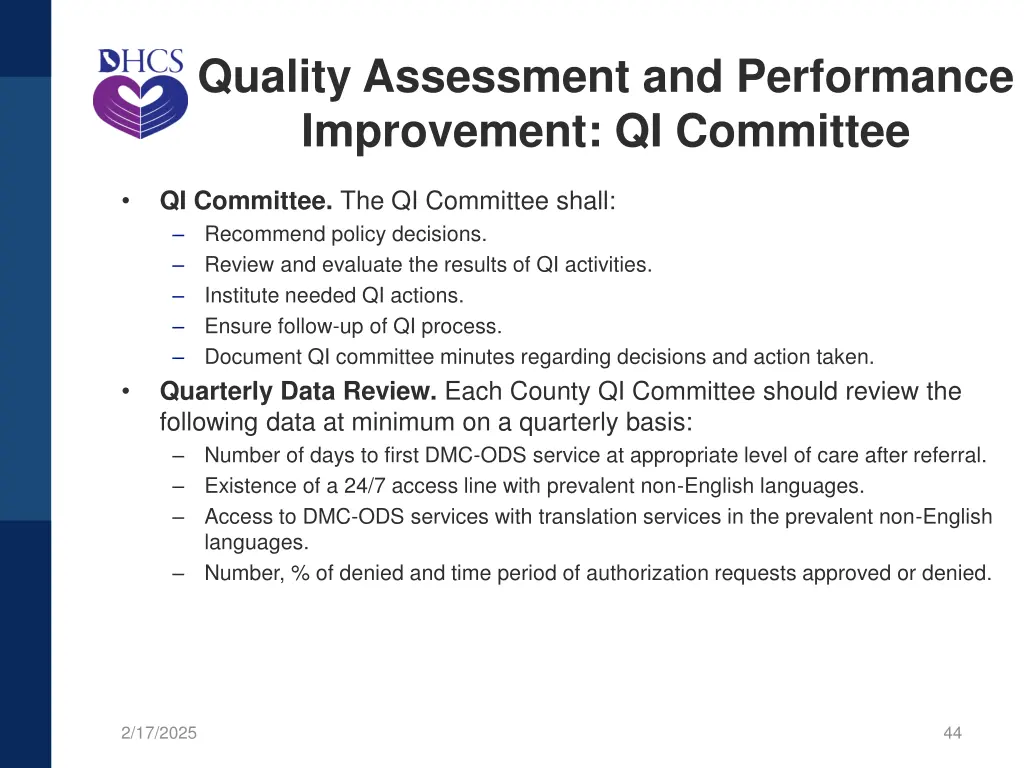 DHCS

Quality Assessment and Performance Improvement: QI Committee

• QI Committee. The QI Committee shall:
– Recommend policy decisions.
– Review and evaluate the results of QI activities.
– Institute needed QI actions.
– Ensure follow-up of QI process.
– Document QI committee minutes regarding decisions and action taken.

• Quarterly Data Review. Each County QI Committee should review the following data at minimum on a quarterly basis:
– Number of days to first DMC-ODS service at appropriate level of care after referral.
– Existence of a 24/7 access line with prevalent non-English languages.
– Access to DMC-ODS services with translation services in the prevalent non-English languages.
– Number, % of denied and time period of authorization requests approved or denied.

2/17/2025

44